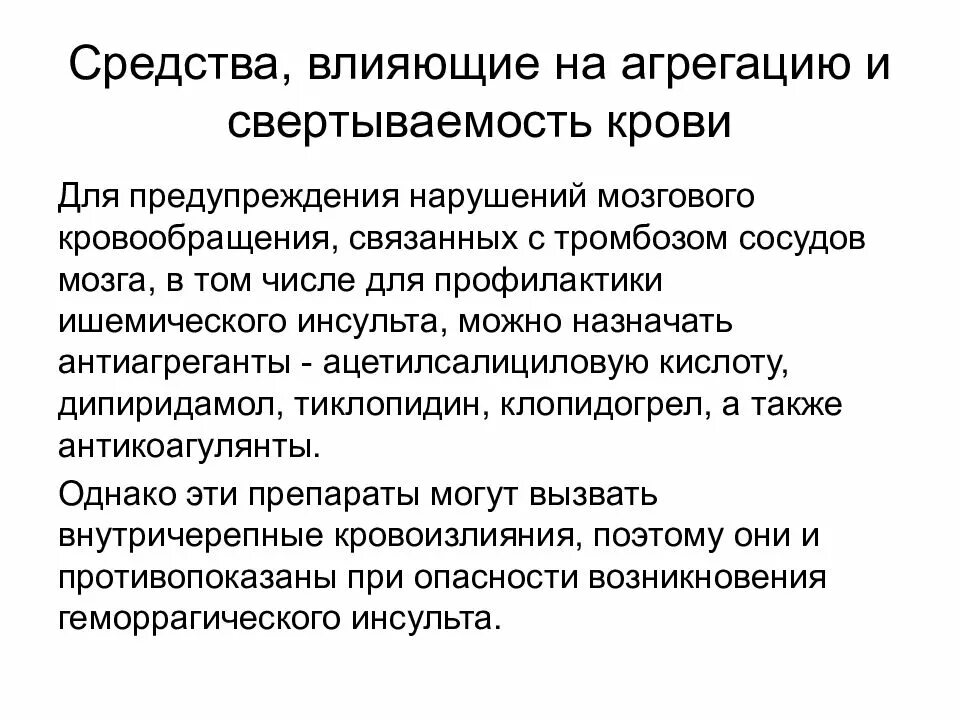 Средства, влияющие на агрегацию и свертываемость крови

Для предупреждения нарушений мозгового кровообращения, связанных с тромбозом сосудов мозга, в том числе для профилактики ишемического инсульта, можно назначать антиагреганты - ацетилсалициловую кислоту, дипиридамол, тиклопидин, клопидогрел, а также антикоагулянты.

Однако эти препараты могут вызвать внутричерепные кровоизлияния, поэтому они и противопоказаны при опасности возникновения геморрагического инсульта.